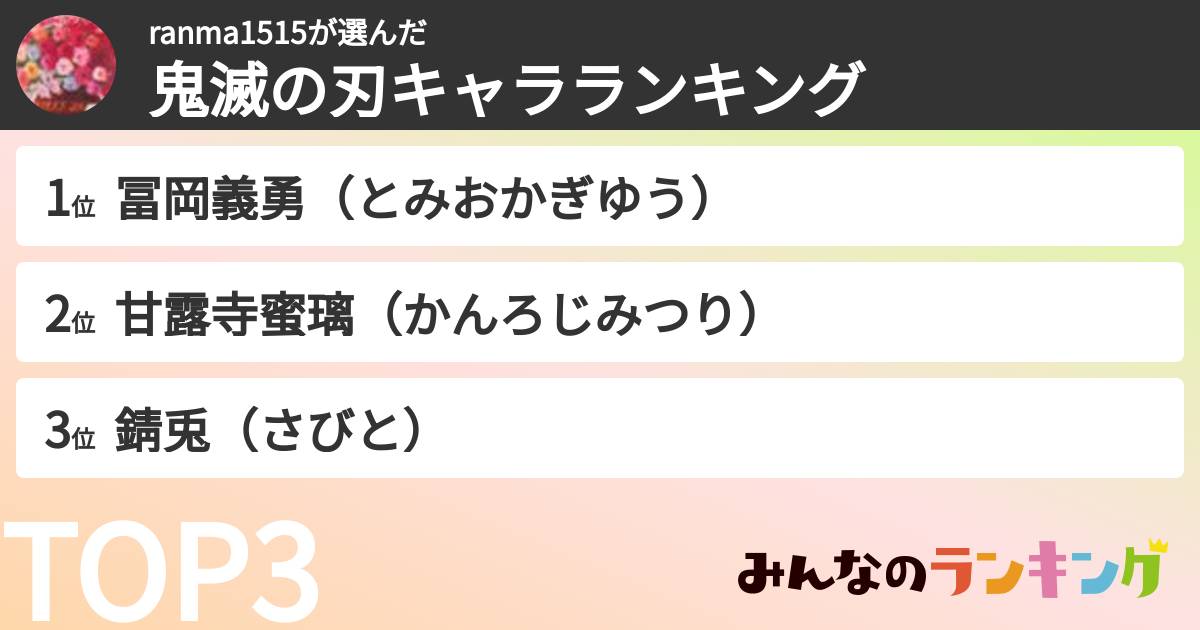 ranma1515が選んだ
鬼滅の刃キャラランキング

1位 冨岡義勇（とみおかぎゆう）

2位 甘露寺蜜璃（かんろじみつり）

3位 錆兎（さびと）

TOP3

みんなのランキング